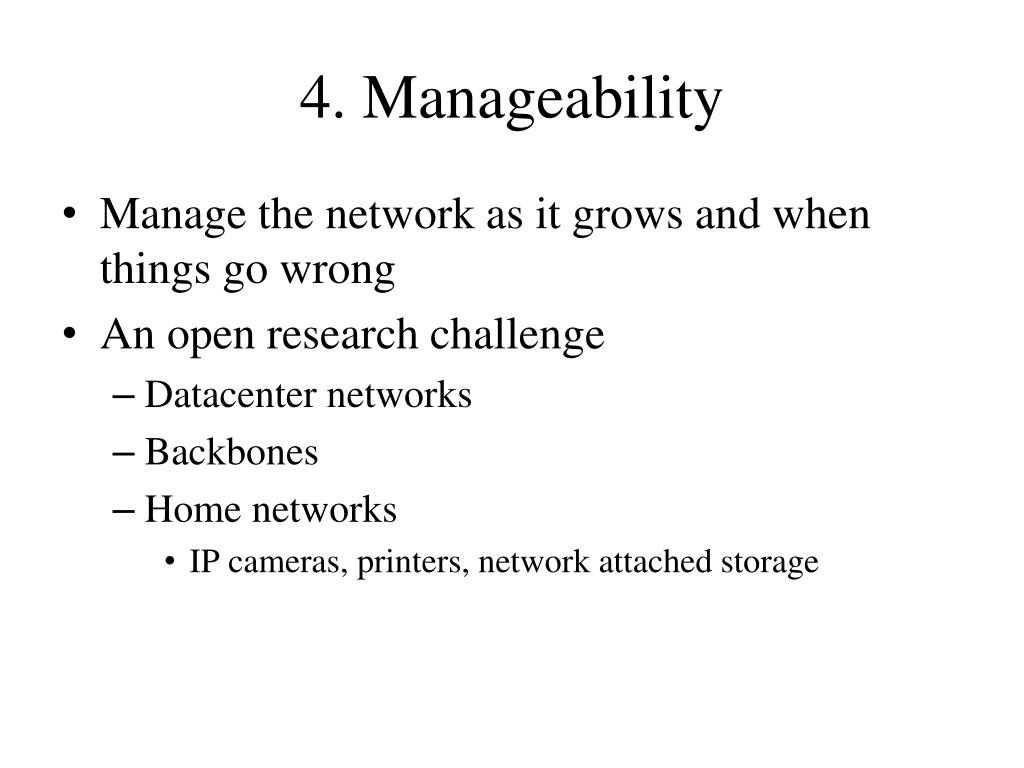 4. Manageability

• Manage the network as it grows and when things go wrong
• An open research challenge
– Datacenter networks
– Backbones
– Home networks
• IP cameras, printers, network attached storage